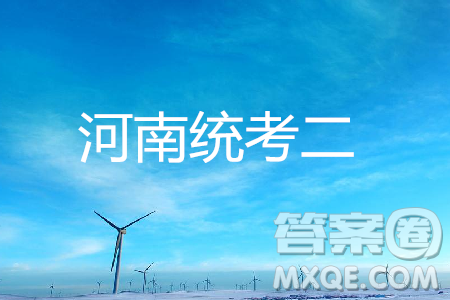 河南统考二

答案圈
MXQE.COM